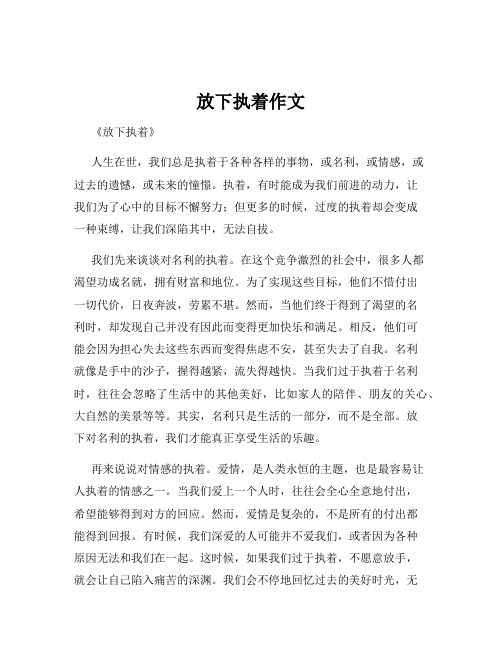 放下执着作文

《放下执着》

人生在世，我们总是执着于各种各样的事物，或名利，或情感，或过去的遗憾，或未来的憧憬。执着，有时能成为我们前进的动力，让我们为了心中的目标不懈努力；但更多的时候，过度的执着却会变成一种束缚，让我们深陷其中，无法自拔。

我们先来谈谈对名利的执着。在这个竞争激烈的社会中，很多人都渴望功成名就，拥有财富和地位。为了实现这些目标，他们不惜付出一切代价，日夜奔波，劳累不堪。然而，当他们终于得到了渴望的名利时，却发现自己并没有因此而变得更加快乐和满足。相反，他们可能会因为担心失去这些东西而变得焦虑不安，甚至失去了自我。名利就像是手中的沙子，握得越紧，流失得越快。当我们过于执着于名利时，往往会忽略了生活中的其他美好，比如家人的陪伴、朋友的关心、大自然的美景等等。其实，名利只是生活的一部分，而不是全部。放下对名利的执着，我们才能真正享受生活的乐趣。

再来说说对情感的执着。爱情，是人类永恒的主题，也是最容易让人执着的情感之一。当我们爱上一个人时，往往会全心全意地付出，希望能够得到对方的回应。然而，爱情是复杂的，不是所有的付出都能得到回报。有时候，我们深爱的人可能并不爱我们，或者因为各种原因无法和我们在一起。这时候，如果我们过于执着，不愿意放手，就会让自己陷入痛苦的深渊。我们会不停地回忆过去的美好时光，无